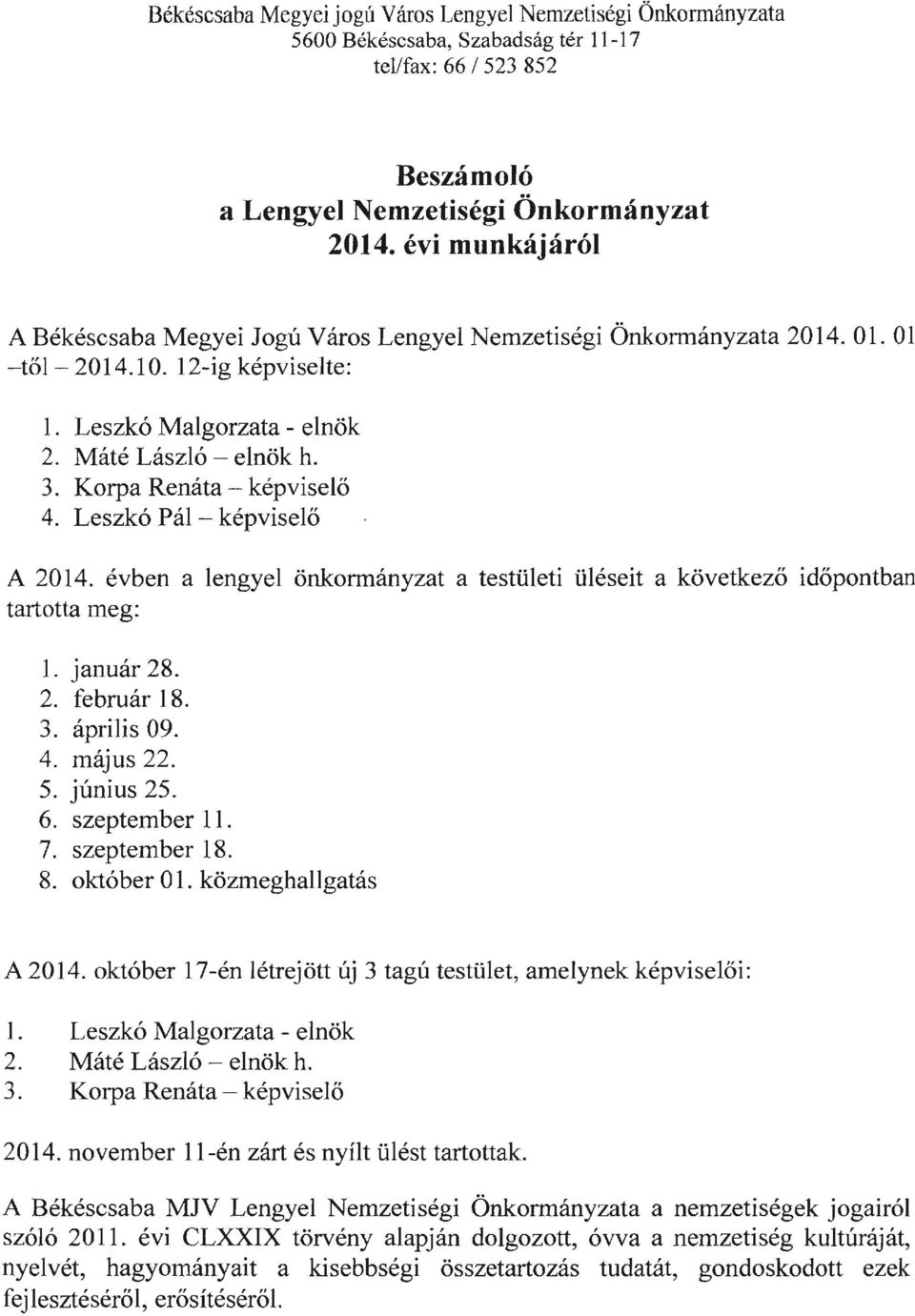 Békéscsaba Megyei jogú Város Lengyel Nemzetiségi Önkormányzata
5600 Békéscsaba, Szabadság tér 11-17
tel/fax: 66 / 523 852

Beszámoló
a Lengyel Nemzetiségi Önkormányzat
2014. évi munkájáról

A Békéscsaba Megyei Jogú Város Lengyel Nemzetiségi Önkormányzata 2014. 01. 01 –től – 2014.10. 12-ig képviselte:

1. Leszkó Malgorzata - elnök
2. Máté László – elnök h.
3. Korpa Renáta – képviselő
4. Leszkó Pál – képviselő

A 2014. évben a lengyel önkormányzat a testületi üléseit a következő időpontban tartotta meg:

1. január 28.
2. február 18.
3. április 09.
4. május 22.
5. június 25.
6. szeptember 11.
7. szeptember 18.
8. október 01. közmeghallgatás

A 2014. október 17-én létrejött új 3 tagú testület, amelynek képviselői:

1. Leszkó Malgorzata - elnök
2. Máté László – elnök h.
3. Korpa Renáta – képviselő

2014. november 11-én zárt és nyílt ülést tartottak.

A Békéscsaba MJV Lengyel Nemzetiségi Önkormányzata a nemzetiségek jogairól szóló 2011. évi CLXXIX törvény alapján dolgozott, óvva a nemzetiség kultúráját, nyelvét, hagyományait a kisebbségi összetartozás tudatát, gondoskodott ezek fejlesztéséről, erősítéséről.